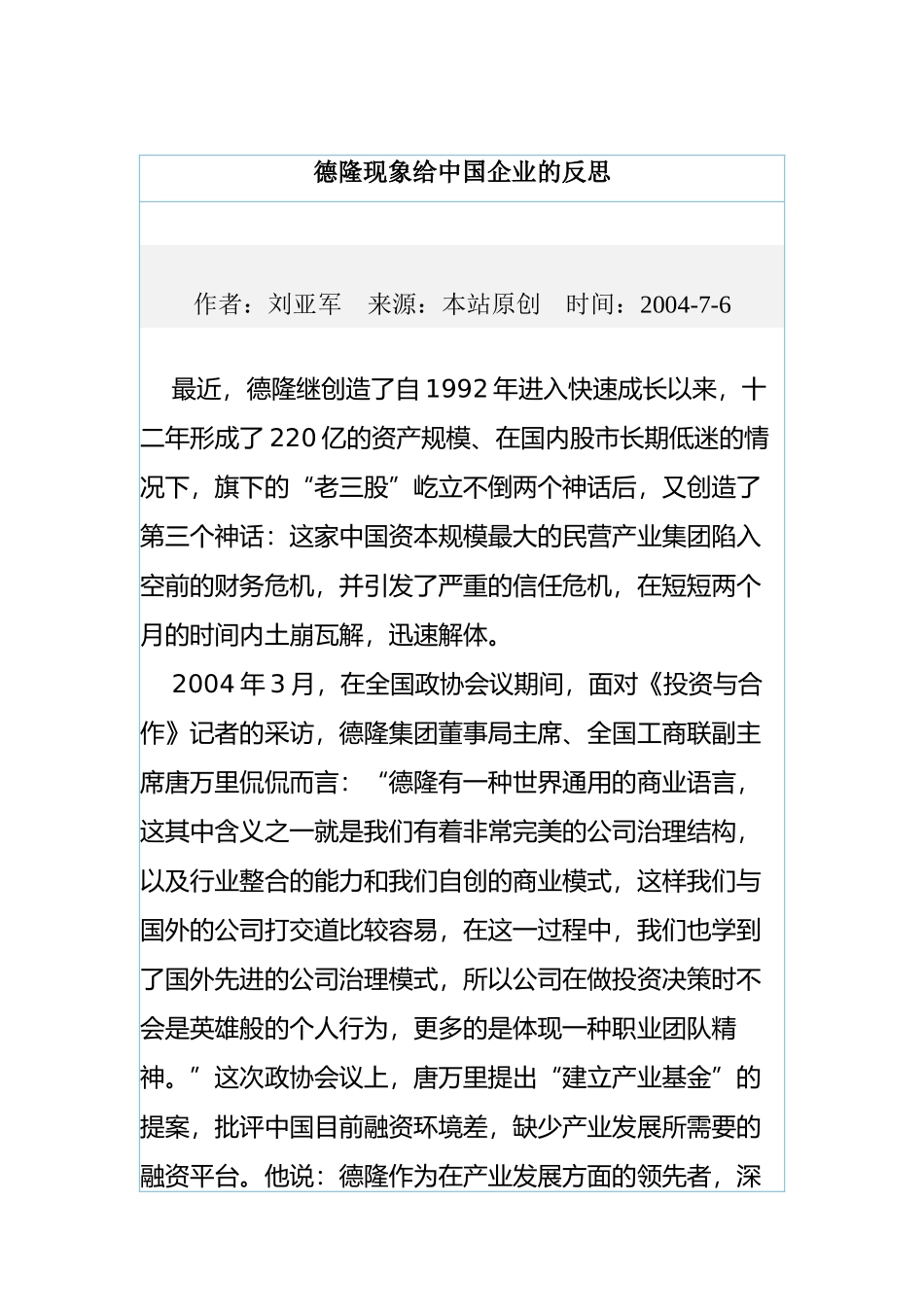 德隆现象给中国企业的反思

作者：刘亚军　来源：本站原创　时间：2004-7-6

最近，德隆继创造了自1992年进入快速成长以来，十二年形成了220亿的资产规模、在国内股市长期低迷的情况下，旗下的“老三股”屹立不倒两个神话后，又创造了第三个神话：这家中国资本规模最大的民营产业集团陷入空前的财务危机，并引发了严重的信任危机，在短短两个月的时间内土崩瓦解，迅速解体。

2004年3月，在全国政协会议期间，面对《投资与合作》记者的采访，德隆集团董事局主席、全国工商联副主席唐万里侃侃而言：“德隆有一种世界通用的商业语言，这其中含义之一就是我们有着非常完美的公司治理结构，以及行业整合的能力和我们自创的商业模式，这样我们与国外的公司打交道比较容易，在这一过程中，我们也学到了国外先进的公司治理模式，所以公司在做投资决策时不会是英雄般的个人行为，更多的是体现一种职业团队精神。”这次政协会议上，唐万里提出“建立产业基金”的提案，批评中国目前融资环境差，缺少产业发展所需要的融资平台。他说：德隆作为在产业发展方面的领先者，深